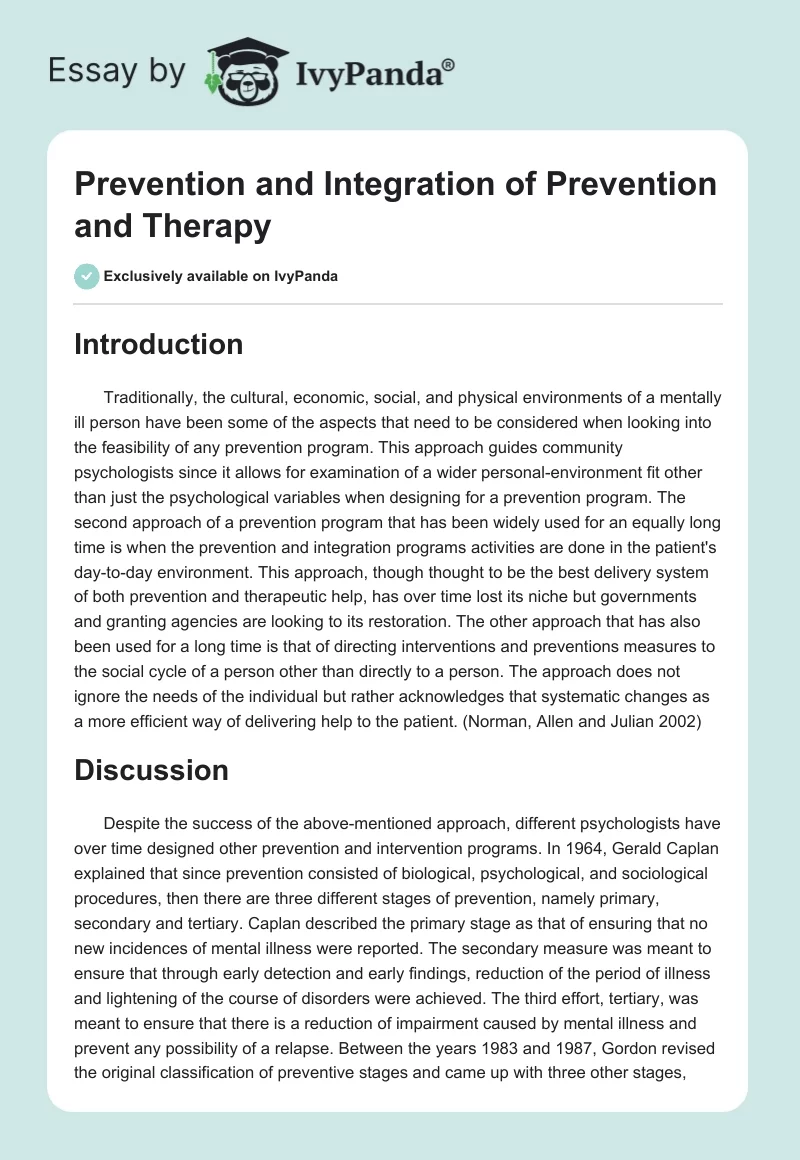 Essay by IvyPanda®

Prevention and Integration of Prevention and Therapy

Exclusively available on IvyPanda

Introduction

Traditionally, the cultural, economic, social, and physical environments of a mentally ill person have been some of the aspects that need to be considered when looking into the feasibility of any prevention program. This approach guides community psychologists since it allows for examination of a wider personal-environment fit other than just the psychological variables when designing for a prevention program. The second approach of a prevention program that has been widely used for an equally long time is when the prevention and integration programs activities are done in the patient's day-to-day environment. This approach, though thought to be the best delivery system of both prevention and therapeutic help, has over time lost its niche but governments and granting agencies are looking to its restoration. The other approach that has also been used for a long time is that of directing interventions and preventions measures to the social cycle of a person other than directly to a person. The approach does not ignore the needs of the individual but rather acknowledges that systematic changes as a more efficient way of delivering help to the patient. (Norman, Allen and Julian 2002)

Discussion

Despite the success of the above-mentioned approach, different psychologists have over time designed other prevention and intervention programs. In 1964, Gerald Caplan explained that since prevention consisted of biological, psychological, and sociological procedures, then there are three different stages of prevention, namely primary, secondary and tertiary. Caplan described the primary stage as that of ensuring that no new incidences of mental illness were reported. The secondary measure was meant to ensure that through early detection and early findings, reduction of the period of illness and lightening of the course of disorders were achieved. The third effort, tertiary, was meant to ensure that there is a reduction of impairment caused by mental illness and prevent any possibility of a relapse. Between the years 1983 and 1987, Gordon revised the original classification of preventive stages and came up with three other stages,